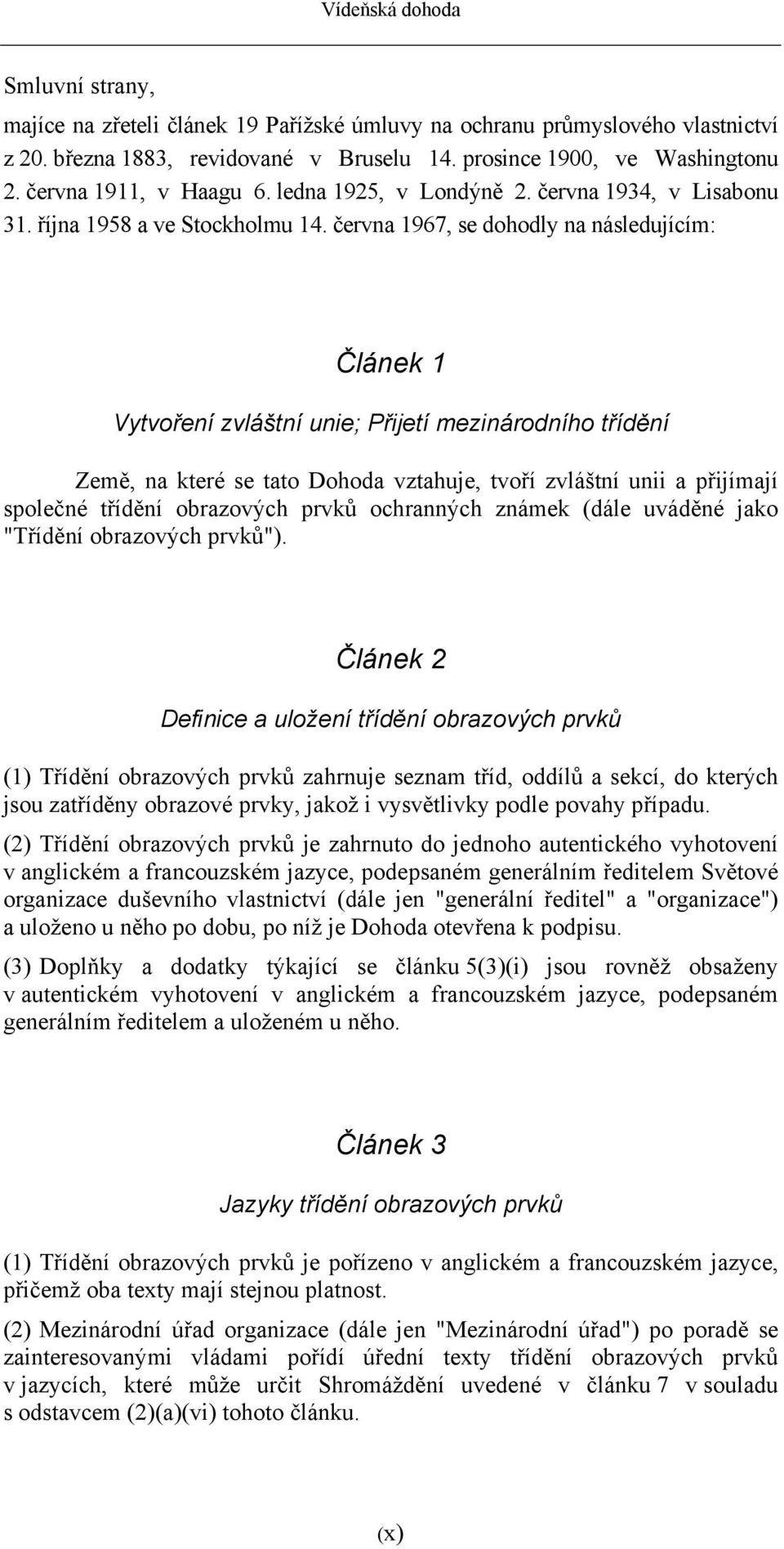 Vídeňská dohoda

Smluvní strany,

majíce na zřeteli článek 19 Pařížské úmluvy na ochranu průmyslového vlastnictví z 20. března 1883, revidované v Bruselu 14. prosince 1900, ve Washingtonu 2. června 1911, v Haagu 6. ledna 1925, v Londýně 2. června 1934, v Lisabonu 31. října 1958 a ve Stockholmu 14. června 1967, se dohodly na následujícím:

Článek 1

Vytvoření zvláštní unie; Přijetí mezinárodního třídění

Země, na které se tato Dohoda vztahuje, tvoří zvláštní unii a přijímají společné třídění obrazových prvků ochranných známek (dále uváděné jako "Třídění obrazových prvků").

Článek 2

Definice a uložení třídění obrazových prvků

(1) Třídění obrazových prvků zahrnuje seznam tříd, oddílů a sekcí, do kterých jsou zatříděny obrazové prvky, jakož i vysvětlivky podle povahy případu.

(2) Třídění obrazových prvků je zahrnuto do jednoho autentického vyhotovení v anglickém a francouzském jazyce, podepsaném generálním ředitelem Světové organizace duševního vlastnictví (dále jen "generální ředitel" a "organizace") a uloženo u něho po dobu, po níž je Dohoda otevřena k podpisu.

(3) Doplňky a dodatky týkající se článku 5(3)(i) jsou rovněž obsaženy v autentickém vyhotovení v anglickém a francouzském jazyce, podepsaném generálním ředitelem a uloženém u něho.

Článek 3

Jazyky třídění obrazových prvků

(1) Třídění obrazových prvků je pořízeno v anglickém a francouzském jazyce, přičemž oba texty mají stejnou platnost.

(2) Mezinárodní úřad organizace (dále jen "Mezinárodní úřad") po poradě se zainteresovanými vládami pořídí úřední texty třídění obrazových prvků v jazycích, které může určit Shromáždění uvedené v článku 7 v souladu s odstavcem (2)(a)(vi) tohoto článku.

(x)